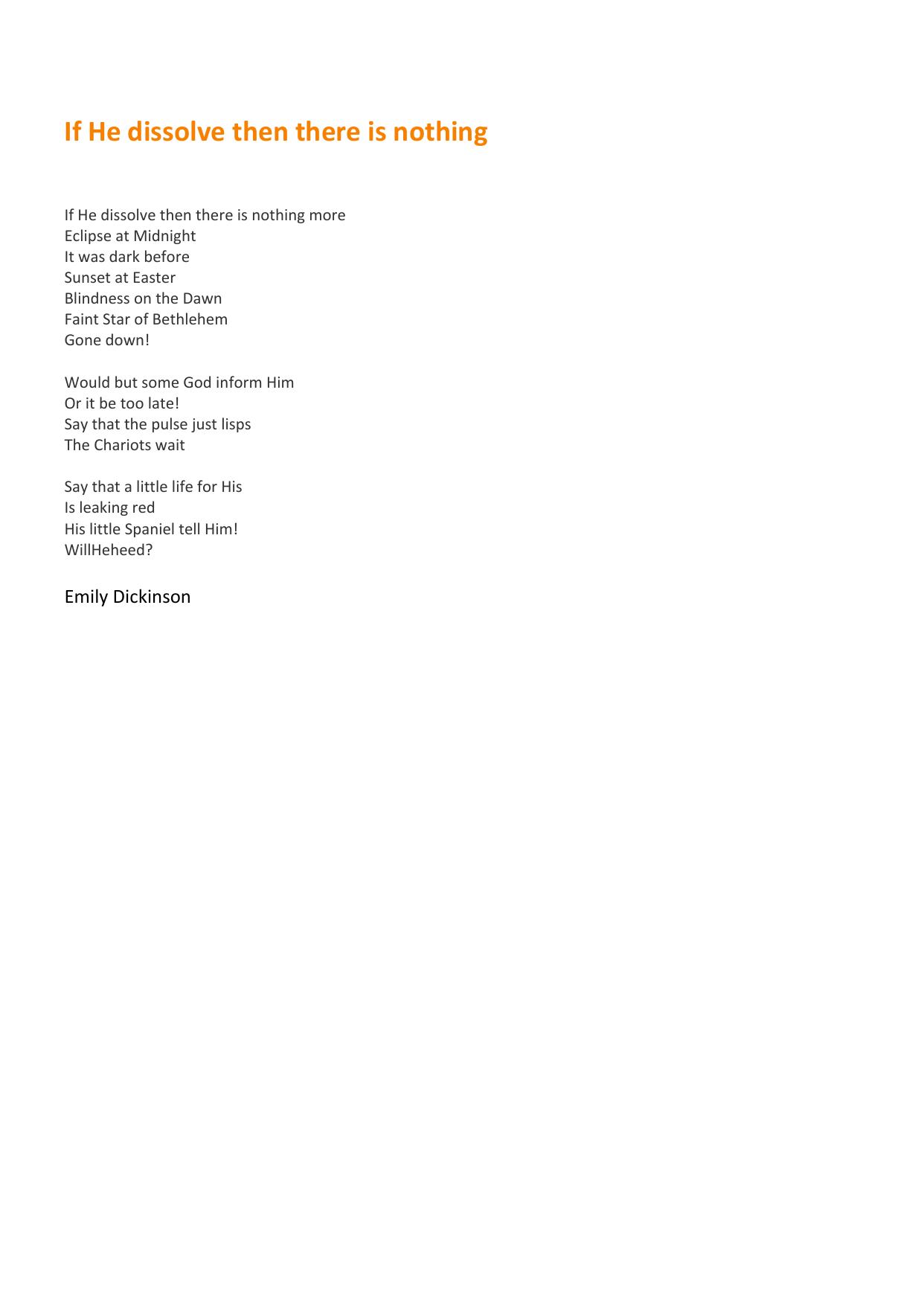 If He dissolve then there is nothing

If He dissolve then there is nothing more
Eclipse at Midnight
It was dark before
Sunset at Easter
Blindness on the Dawn
Faint Star of Bethlehem
Gone down!

Would but some God inform Him
Or it be too late!
Say that the pulse just lisps
The Chariots wait

Say that a little life for His
Is leaking red
His little Spaniel tell Him!
WillHeheed?

Emily Dickinson